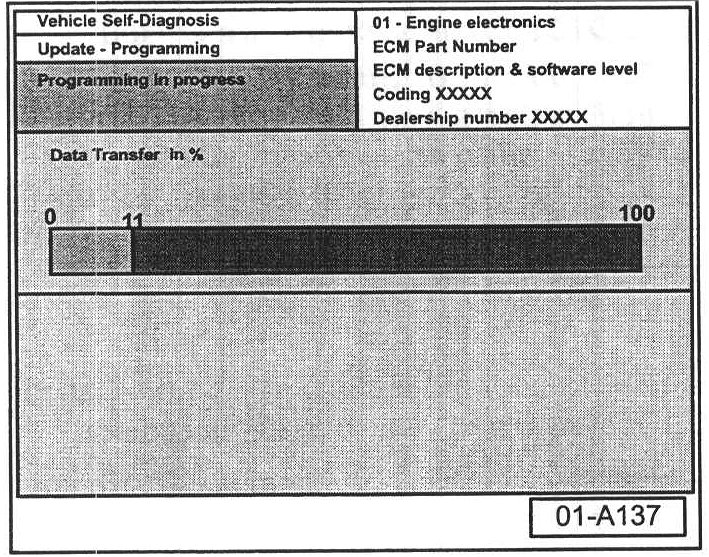 Vehicle Self-Diagnosis
Update - Programming
Programming in progress

01 - Engine electronics
ECM Part Number
ECM description & software level
Coding XXXXX
Dealership number XXXXX

Data Transfer in %

0
11
100

01-A137